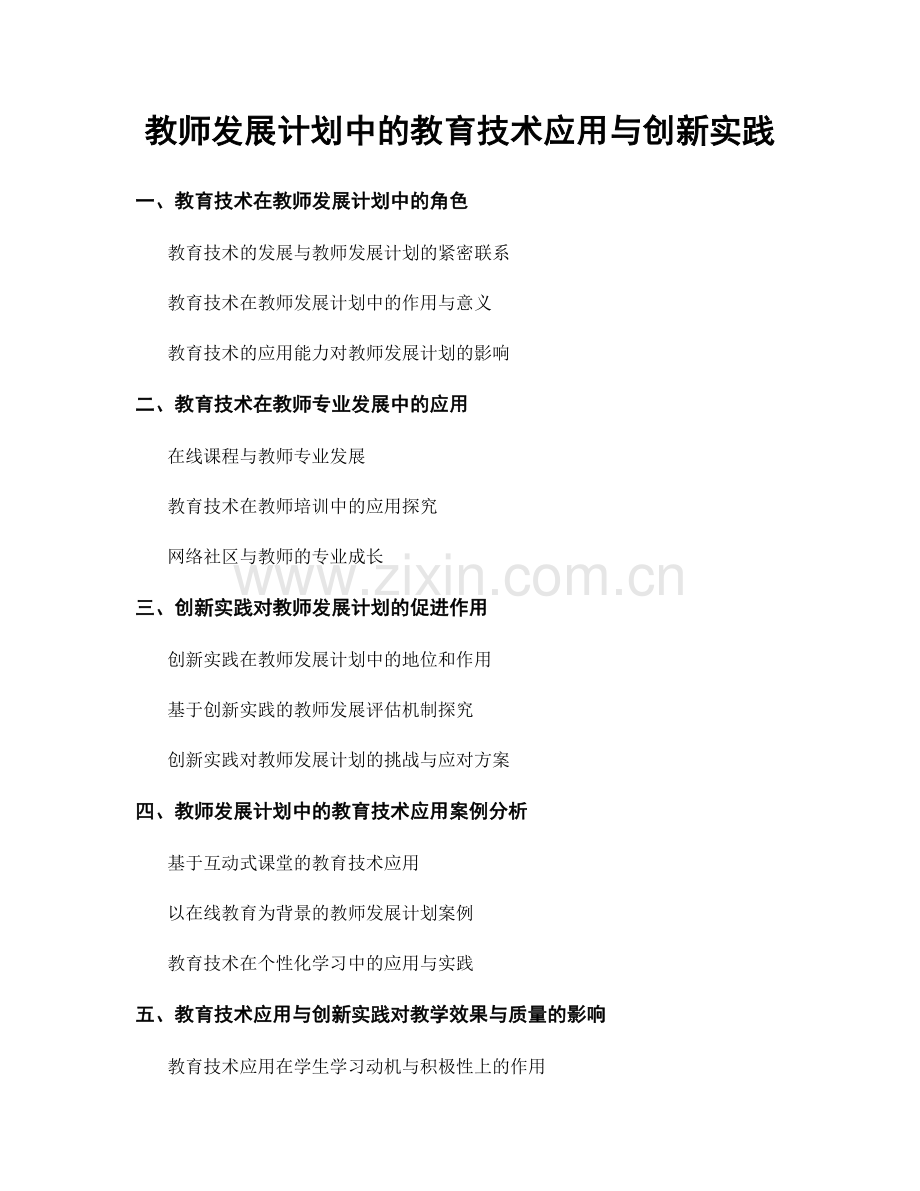 教师发展计划中的教育技术应用与创新实践

一、教育技术在教师发展计划中的角色

教育技术的发展与教师发展计划的紧密联系

教育技术在教师发展计划中的作用与意义

教育技术的应用能力对教师发展计划的影响

二、教育技术在教师专业发展中的应用

在线课程与教师专业发展

教育技术在教师培训中的应用探究

网络社区与教师的专业成长

www.zixin.com.cn

三、创新实践对教师发展计划的促进作用

创新实践在教师发展计划中的地位和作用

基于创新实践的教师发展评估机制探究

创新实践对教师发展计划的挑战与应对方案

四、教师发展计划中的教育技术应用案例分析

基于互动式课堂的教育技术应用

以在线教育为背景的教师发展计划案例

教育技术在个性化学习中的应用与实践

五、教育技术应用与创新实践对教学效果与质量的影响

教育技术应用在学生学习动机与积极性上的作用